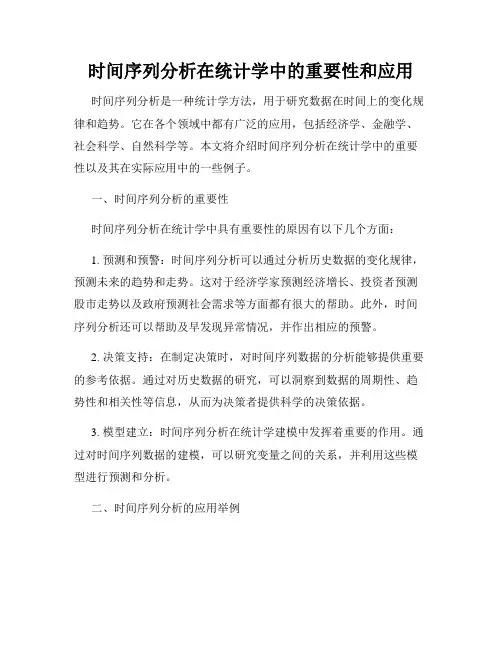 时间序列分析在统计学中的重要性和应用

时间序列分析是一种统计学方法，用于研究数据在时间上的变化规律和趋势。它在各个领域中都有广泛的应用，包括经济学、金融学、社会科学、自然科学等。本文将介绍时间序列分析在统计学中的重要性以及其在实际应用中的一些例子。

一、时间序列分析的重要性

时间序列分析在统计学中具有重要性的原因有以下几个方面：

1. 预测和预警：时间序列分析可以通过分析历史数据的变化规律，预测未来的趋势和走势。这对于经济学家预测经济增长、投资者预测股市走势以及政府预测社会需求等方面都有很大的帮助。此外，时间序列分析还可以帮助及早发现异常情况，并作出相应的预警。

2. 决策支持：在制定决策时，对时间序列数据的分析能够提供重要的参考依据。通过对历史数据的研究，可以洞察到数据的周期性、趋势性和相关性等信息，从而为决策者提供科学的决策依据。

3. 模型建立：时间序列分析在统计学建模中发挥着重要的作用。通过对时间序列数据的建模，可以研究变量之间的关系，并利用这些模型进行预测和分析。

二、时间序列分析的应用举例